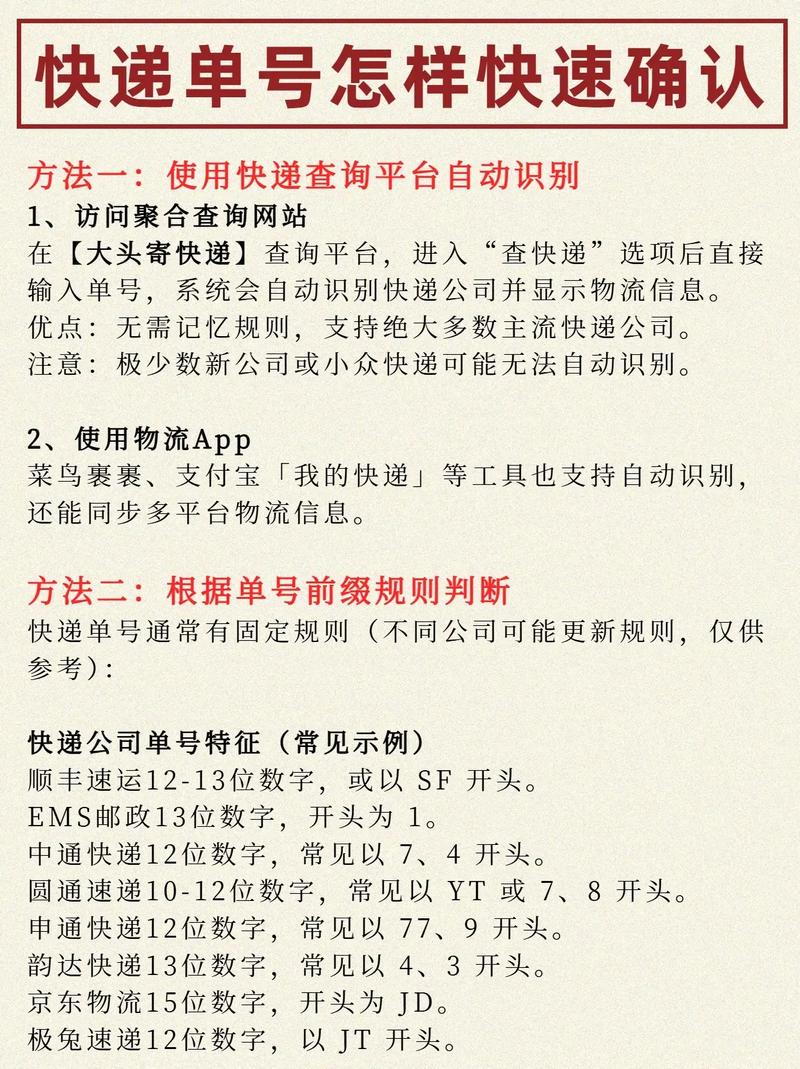 快递单号怎样快速确认

方法一：使用快递查询平台自动识别

1、访问聚合查询网站
在【大头寄快递】查询平台，进入“查快递”选项后直接输入单号，系统会自动识别快递公司并显示物流信息。
优点：无需记忆规则，支持绝大多数主流快递公司。
注意：极少数新公司或小众快递可能无法自动识别。

2、使用物流App
菜鸟裹裹、支付宝「我的快递」等工具也支持自动识别，还能同步多平台物流信息。

方法二：根据单号前缀规则判断
快递单号通常有固定规则（不同公司可能更新规则，仅供参考）：

快递公司单号特征（常见示例）
顺丰速运12-13位数字，或以 SF 开头。
EMS邮政13位数字，开头为 1。
中通快递12位数字，常见以 7、4 开头。
圆通速递10-12位数字，常见以 YT 或 7、8 开头。
申通快递12位数字，常见以 77、9 开头。
韵达快递13位数字，常见以 4、3 开头。
京东物流15位数字，开头为 JD。
极兔速递12位数字，以 JT 开头。